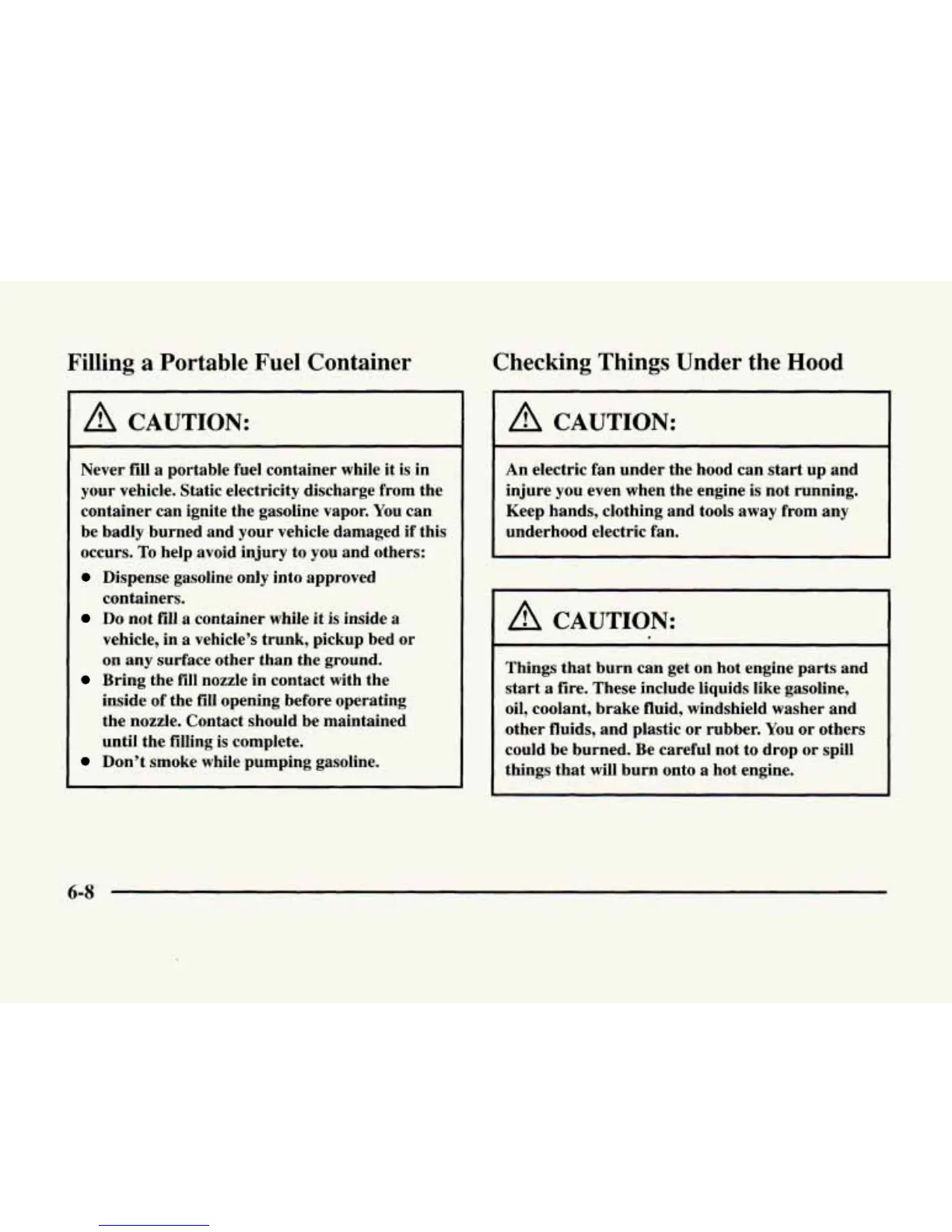 Filling a Portable Fuel Container

CAUTION:

Never fill a portable fuel container while it is in your vehicle. Static electricity discharge from the container can ignite the gasoline vapor. You can be badly burned and your vehicle damaged if this occurs. To help avoid injury to you and others:

- Dispense gasoline only into approved containers.
- Do not fill a container while it is inside a vehicle, in a vehicle's trunk, pickup bed or on any surface other than the ground.
- Bring the fill nozzle in contact with the inside of the fill opening before operating the nozzle. Contact should be maintained until the filling is complete.
- Don't smoke while pumping gasoline.

Checking Things Under the Hood

CAUTION:

An electric fan under the hood can start up and injure you even when the engine is not running. Keep hands, clothing and tools away from any underhood electric fan.

CAUTION:

Things that burn can get on hot engine parts and start a fire. These include liquids like gasoline, oil, coolant, brake fluid, windshield washer and other fluids, and plastic or rubber. You or others could be burned. Be careful not to drop or spill things that will burn onto a hot engine.

6-8